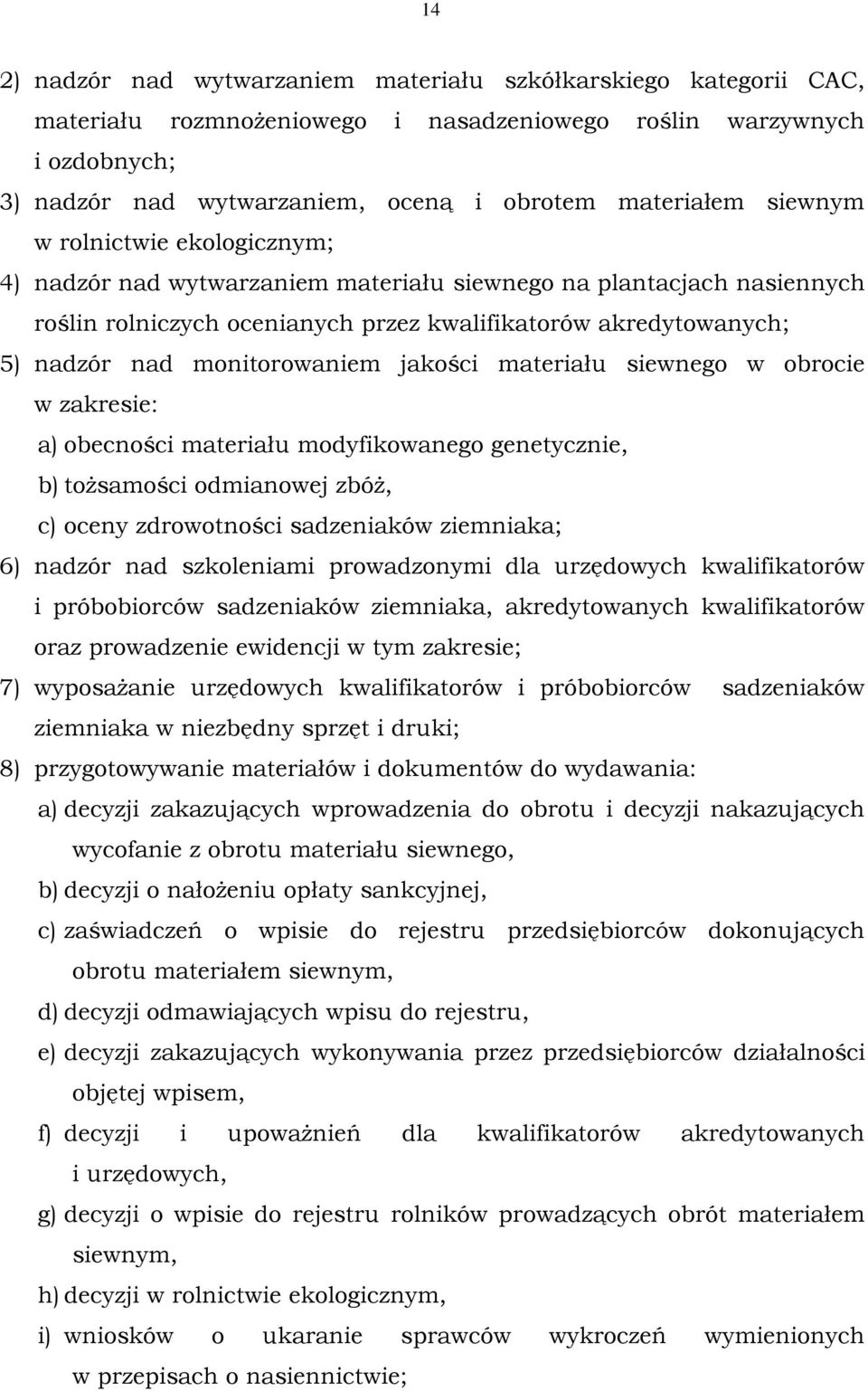 14

2) nadzór nad wytwarzaniem materiału szkółkarskiego kategorii CAC, materiału rozmnożeniowego i nasadzeniowego roślin warzywnych i ozdobnych;

3) nadzór nad wytwarzaniem, oceną i obrotem materiałem siewnym w rolnictwie ekologicznym;

4) nadzór nad wytwarzaniem materiału siewnego na plantacjach nasiennych roślin rolniczych ocenianych przez kwalifikatorów akredytowanych;

5) nadzór nad monitorowaniem jakości materiału siewnego w obrocie w zakresie:

a) obecności materiału modyfikowanego genetycznie,

b) tożsamości odmianowej zbóż,

c) oceny zdrowotności sadzeniaków ziemniaka;

6) nadzór nad szkoleniami prowadzonymi dla urzędowych kwalifikatorów i próbobiorców sadzeniaków ziemniaka, akredytowanych kwalifikatorów oraz prowadzenie ewidencji w tym zakresie;

7) wyposażanie urzędowych kwalifikatorów i próbobiorców sadzeniaków ziemniaka w niezbędny sprzęt i druki;

8) przygotowywanie materiałów i dokumentów do wydawania:

a) decyzji zakazujących wprowadzenia do obrotu i decyzji nakazujących wycofanie z obrotu materiału siewnego,

b) decyzji o nałożeniu opłaty sankcyjnej,

c) zaświadczeń o wpisie do rejestru przedsiębiorców dokonujących obrotu materiałem siewnym,

d) decyzji odmawiających wpisu do rejestru,

e) decyzji zakazujących wykonywania przez przedsiębiorców działalności objętej wpisem,

f) decyzji i upoważnień dla kwalifikatorów akredytowanych i urzędowych,

g) decyzji o wpisie do rejestru rolników prowadzących obrót materiałem siewnym,

h) decyzji w rolnictwie ekologicznym,

i) wniosków o ukaranie sprawców wykroczeń wymienionych w przepisach o nasiennictwie;